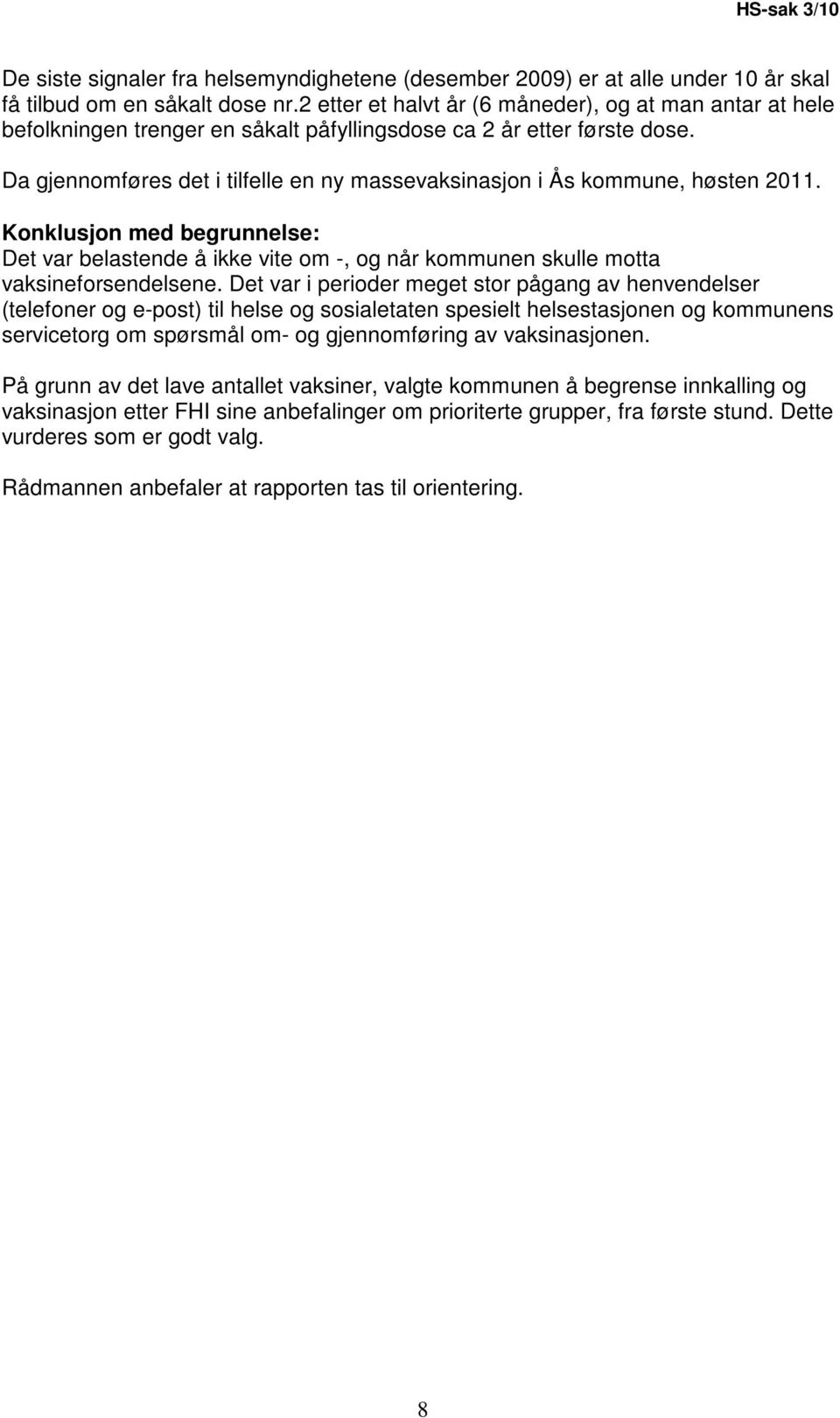 HS-sak 3/10

De siste signaler fra helsemyndighetene (desember 2009) er at alle under 10 år skal få tilbud om en såkalt dose nr.2 etter et halvt år (6 måneder), og at man antar at hele befolkningen trenger en såkalt påfyllingsdose ca 2 år etter første dose.

Da gjennomføres det i tilfelle en ny massevaksinasjon i Ås kommune, høsten 2011.

Konklusjon med begrunnelse:
Det var belastende å ikke vite om -, og når kommunen skulle motta vaksineforsendelsene. Det var i perioder meget stor pågang av henvendelser (telefoner og e-post) til helse og sosialetaten spesielt helsestasjonen og kommunens servicetorg om spørsmål om- og gjennomføring av vaksinasjonen.

På grunn av det lave antallet vaksiner, valgte kommunen å begrense innkalling og vaksinasjon etter FHI sine anbefalinger om prioriterte grupper, fra første stund. Dette vurderes som er godt valg.

Rådmannen anbefaler at rapporten tas til orientering.

8